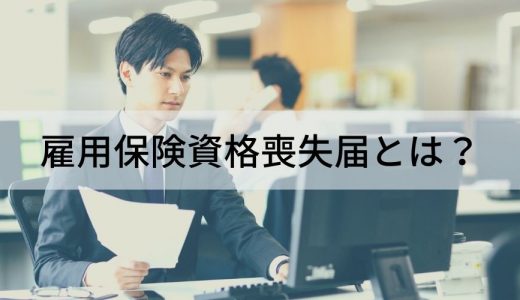 雇用保険資格喪失届とは？